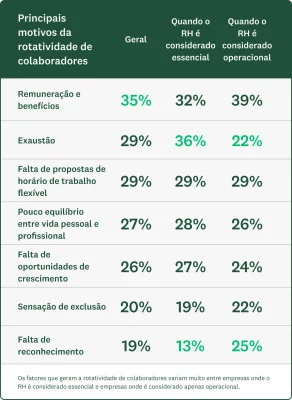 | Principais motivos da rotatividade de colaboradores | Geral | Quando o RH é considerado essencial | Quando o RH é considerado operacional |
|---|---|---|---|
| Remuneração e benefícios | 35% | 32% | 39% |
| Exaustão | 29% | 36% | 22% |
| Falta de propostas de horário de trabalho flexível | 29% | 29% | 29% |
| Pouco equilíbrio entre vida pessoal e profissional | 27% | 28% | 26% |
| Falta de oportunidades de crescimento | 26% | 27% | 24% |
| Sensação de exclusão | 20% | 19% | 22% |
| Falta de reconhecimento | 19% | 13% | 25% |

Os fatores que geram a rotatividade de colaboradores variam muito entre empresas onde o RH é considerado essencial e empresas onde é considerado apenas operacional.